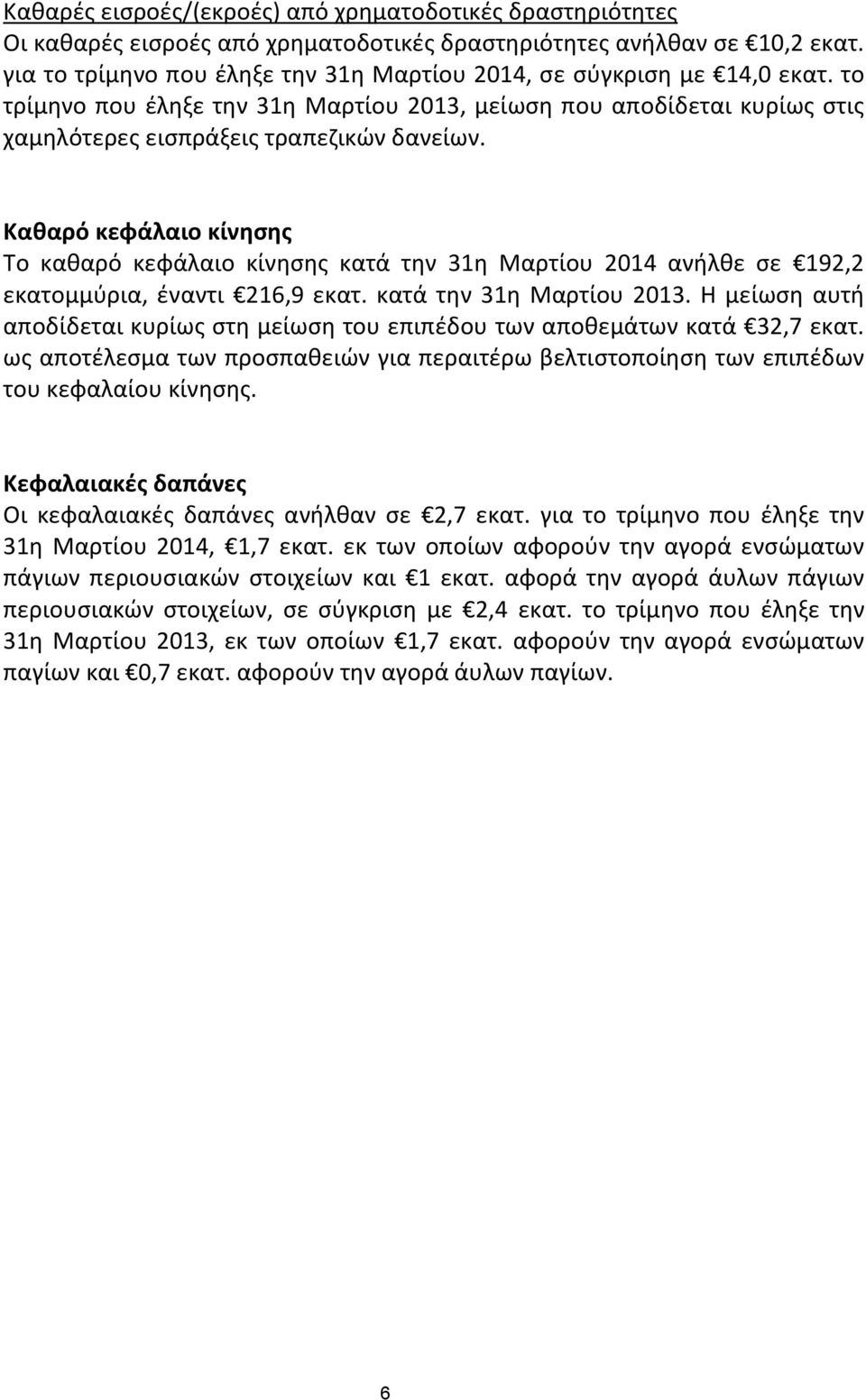 Καθαρές εισροές/(εκροές) από χρηματοδοτικές δραστηριότητες
Οι καθαρές εισροές από χρηματοδοτικές δραστηριότητες ανήλθαν σε €10,2 εκατ. για το τρίμηνο που έληξε την 31η Μαρτίου 2014, σε σύγκριση με €14,0 εκατ. το τρίμηνο που έληξε την 31η Μαρτίου 2013, μείωση που αποδίδεται κυρίως στις χαμηλότερες εισπράξεις τραπεζικών δανείων.

Καθαρό κεφάλαιο κίνησης
Το καθαρό κεφάλαιο κίνησης κατά την 31η Μαρτίου 2014 ανήλθε σε €192,2 εκατομμύρια, έναντι €216,9 εκατ. κατά την 31η Μαρτίου 2013. Η μείωση αυτή αποδίδεται κυρίως στη μείωση του επιπέδου των αποθεμάτων κατά €32,7 εκατ. ως αποτέλεσμα των προσπαθειών για περαιτέρω βελτιστοποίηση των επιπέδων του κεφαλαίου κίνησης.

Κεφαλαιακές δαπάνες
Οι κεφαλαιακές δαπάνες ανήλθαν σε €2,7 εκατ. για το τρίμηνο που έληξε την 31η Μαρτίου 2014, €1,7 εκατ. εκ των οποίων αφορούν την αγορά ενσώματων πάγιων περιουσιακών στοιχείων και €1 εκατ. αφορά την αγορά άυλων πάγιων περιουσιακών στοιχείων, σε σύγκριση με €2,4 εκατ. το τρίμηνο που έληξε την 31η Μαρτίου 2013, εκ των οποίων €1,7 εκατ. αφορούν την αγορά ενσώματων παγίων και €0,7 εκατ. αφορούν την αγορά άυλων παγίων.

6